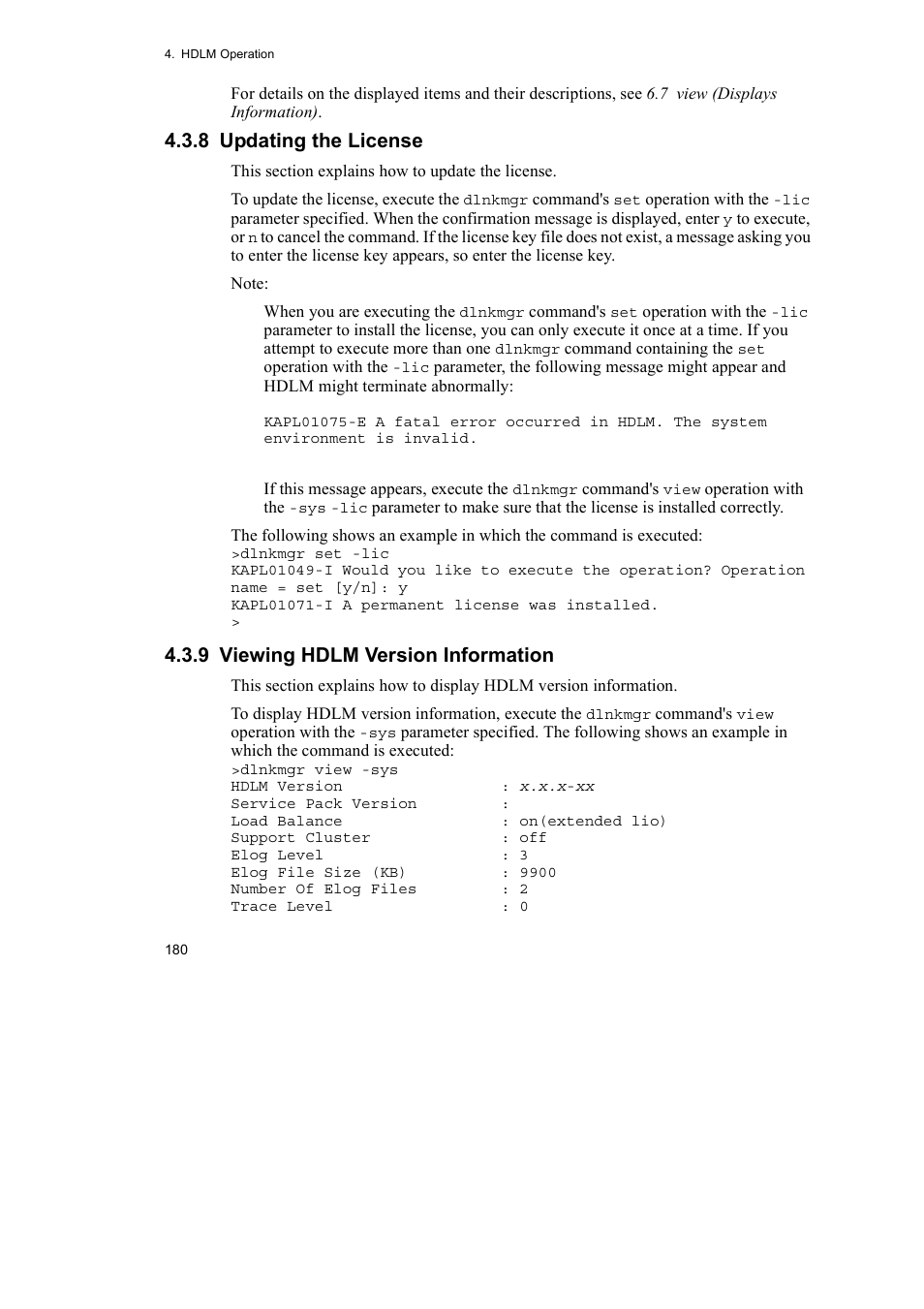 4. HDLM Operation

For details on the displayed items and their descriptions, see 6.7 view (Displays Information).

4.3.8 Updating the License

This section explains how to update the license.

To update the license, execute the dlnkmgr command's set operation with the -lic parameter specified. When the confirmation message is displayed, enter y to execute, or n to cancel the command. If the license key file does not exist, a message asking you to enter the license key appears, so enter the license key.

Note:

When you are executing the dlnkmgr command's set operation with the -lic parameter to install the license, you can only execute it once at a time. If you attempt to execute more than one dlnkmgr command containing the set operation with the -lic parameter, the following message might appear and HDLM might terminate abnormally:

KAPL01075-E A fatal error occurred in HDLM. The system environment is invalid.

If this message appears, execute the dlnkmgr command's view operation with the -sys -lic parameter to make sure that the license is installed correctly.

The following shows an example in which the command is executed:
>dlnkmgr set -lic
KAPL01049-I Would you like to execute the operation? Operation name = set [y/n]: y
KAPL01071-I A permanent license was installed.
>

4.3.9 Viewing HDLM Version Information

This section explains how to display HDLM version information.

To display HDLM version information, execute the dlnkmgr command's view operation with the -sys parameter specified. The following shows an example in which the command is executed:
>dlnkmgr view -sys
HDLM Version : x.x.x-xx
Service Pack Version :
Load Balance : on(extended lio)
Support Cluster : off
Elog Level : 3
Elog File Size (KB) : 9900
Number Of Elog Files : 2
Trace Level : 0

180